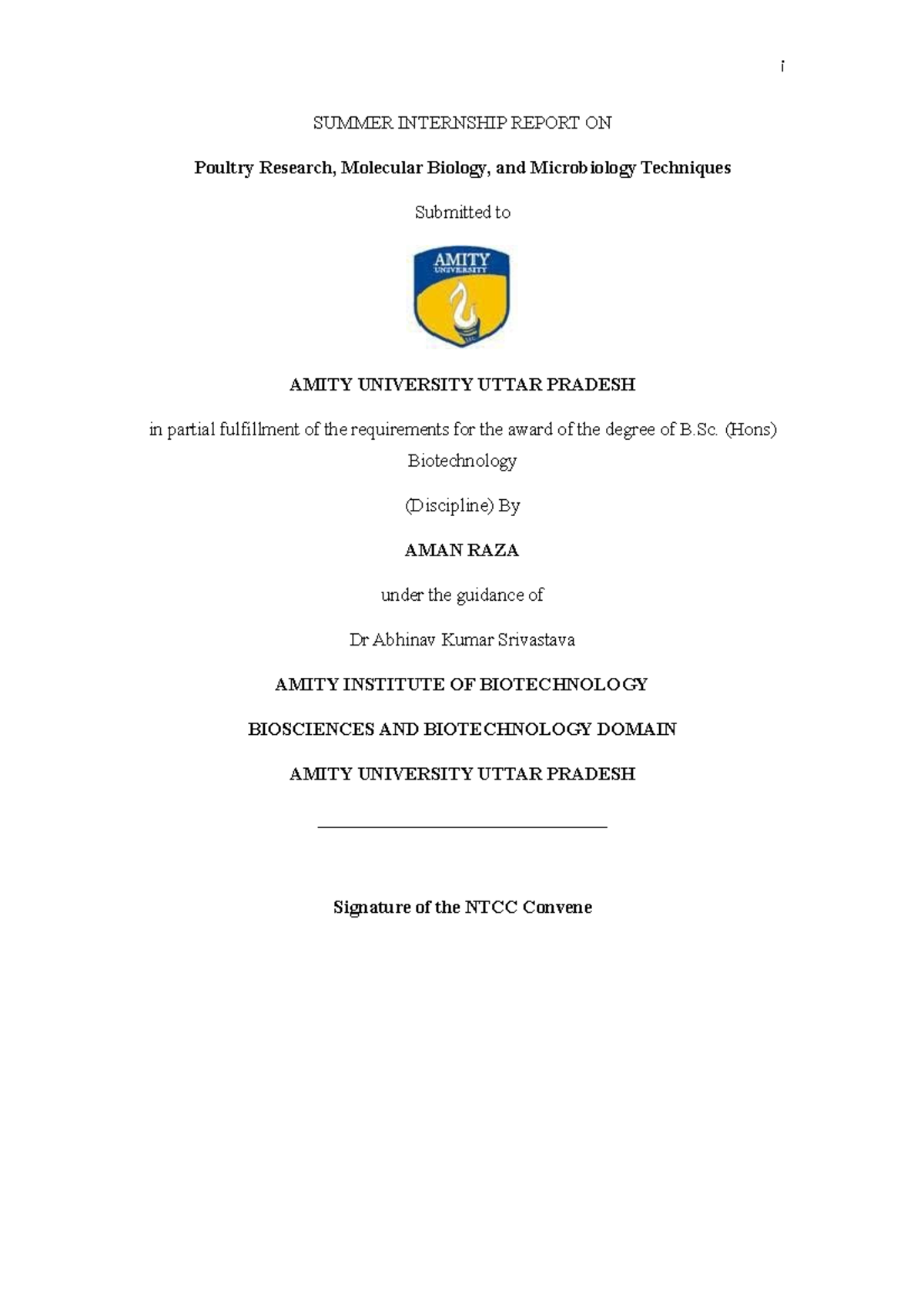 i

SUMMER INTERNSHIP REPORT ON

Poultry Research, Molecular Biology, and Microbiology Techniques

Submitted to

AMITY UNIVERSITY

AMITY UNIVERSITY UTTAR PRADESH

in partial fulfillment of the requirements for the award of the degree of B.Sc. (Hons) Biotechnology

(Discipline) By

AMAN RAZA

under the guidance of

Dr Abhinav Kumar Srivastava

AMITY INSTITUTE OF BIOTECHNOLOGY

BIOSCIENCES AND BIOTECHNOLOGY DOMAIN

AMITY UNIVERSITY UTTAR PRADESH

Signature of the NTCC Convene